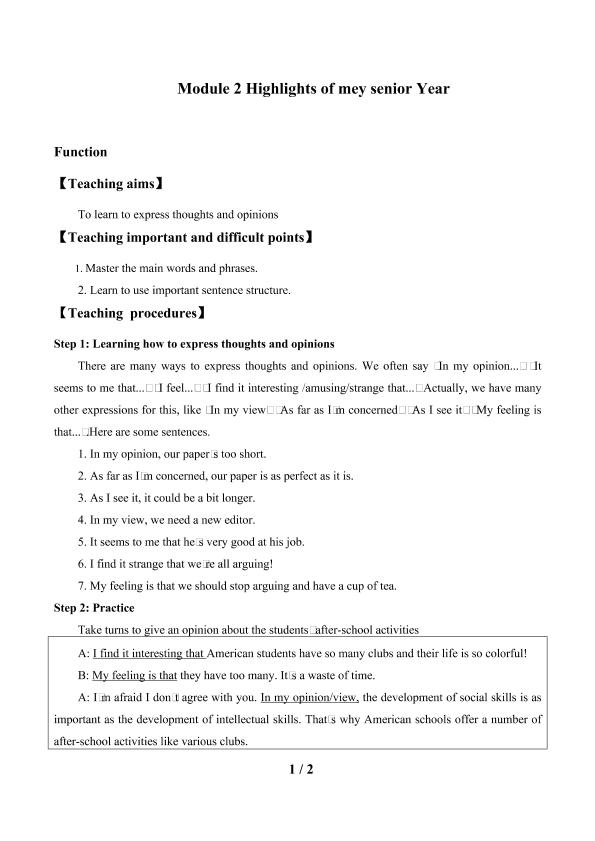 Module 2 Highlights of mey senior Year

Function

【Teaching aims】

To learn to express thoughts and opinions

【Teaching important and difficult points】

1. Master the main words and phrases.

2. Learn to use important sentence structure.

【Teaching procedures】

Step 1: Learning how to express thoughts and opinions

There are many ways to express thoughts and opinions. We often say □In my opinion...□□It seems to me that...□□I feel...□□I find it interesting /amusing/strange that...□Actually, we have many other expressions for this, like □In my view□□As far as I□m concerned□□As I see it□□My feeling is that...□Here are some sentences.

1. In my opinion, our paper□s too short.

2. As far as I□m concerned, our paper is as perfect as it is.

3. As I see it, it could be a bit longer.

4. In my view, we need a new editor.

5. It seems to me that he□s very good at his job.

6. I find it strange that we□re all arguing!

7. My feeling is that we should stop arguing and have a cup of tea.

Step 2: Practice

Take turns to give an opinion about the students□after-school activities

A: I find it interesting that American students have so many clubs and their life is so colorful!

B: My feeling is that they have too many. It□s a waste of time.

A: I□m afraid I don□t agree with you. In my opinion/view, the development of social skills is as important as the development of intellectual skills. That□s why American schools offer a number of after-school activities like various clubs.

1 / 2